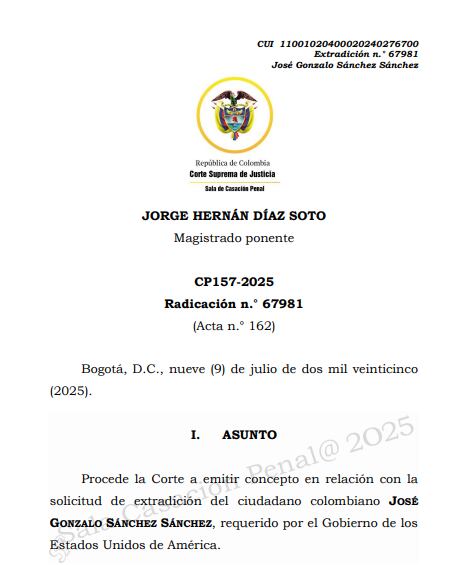 CUI 11001020400020240276700
Extradición n.° 67981
José Gonzalo Sánchez Sánchez

República de Colombia
Corte Suprema de Justicia
Sala de Casación Penal

JORGE HERNÁN DÍAZ SOTO
Magistrado ponente

CP157-2025
Radicación n.° 67981
(Acta n.° 162)

Bogotá, D.C., nueve (9) de julio de dos mil veinticinco (2025).

I. ASUNTO

Procede la Corte a emitir concepto en relación con la solicitud de extradición del ciudadano colombiano JOSÉ GONZALO SÁNCHEZ SÁNCHEZ, requerido por el Gobierno de los Estados Unidos de América.

Sala Casación Penal@ 2025